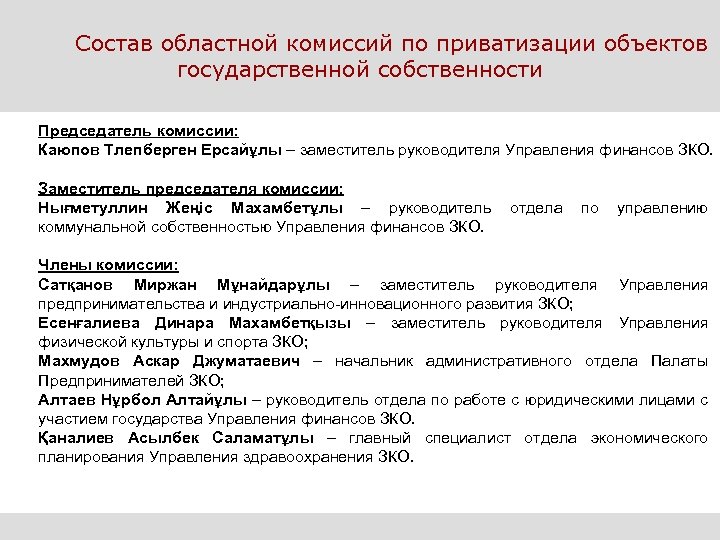 Состав областной комиссий по приватизации объектов государственной собственности

Председатель комиссии:
Каюпов Тлепберген Ерсайұлы – заместитель руководителя Управления финансов ЗКО.

Заместитель председателя комиссии:
Нығметуллин Жеңіс Махамбетұлы – руководитель отдела по управлению коммунальной собственностью Управления финансов ЗКО.

Члены комиссии:
Сатқанов Миржан Мұнайдарұлы – заместитель руководителя Управления предпринимательства и индустриально-инновационного развития ЗКО;
Есенғалиева Динара Махамбетқызы – заместитель руководителя Управления физической культуры и спорта ЗКО;
Махмудов Аскар Джуматаевич – начальник административного отдела Палаты Предпринимателей ЗКО;
Алтаев Нұрбол Алтайұлы – руководитель отдела по работе с юридическими лицами с участием государства Управления финансов ЗКО.
Қаналиев Асылбек Саламатұлы – главный специалист отдела экономического планирования Управления здравоохранения ЗКО.